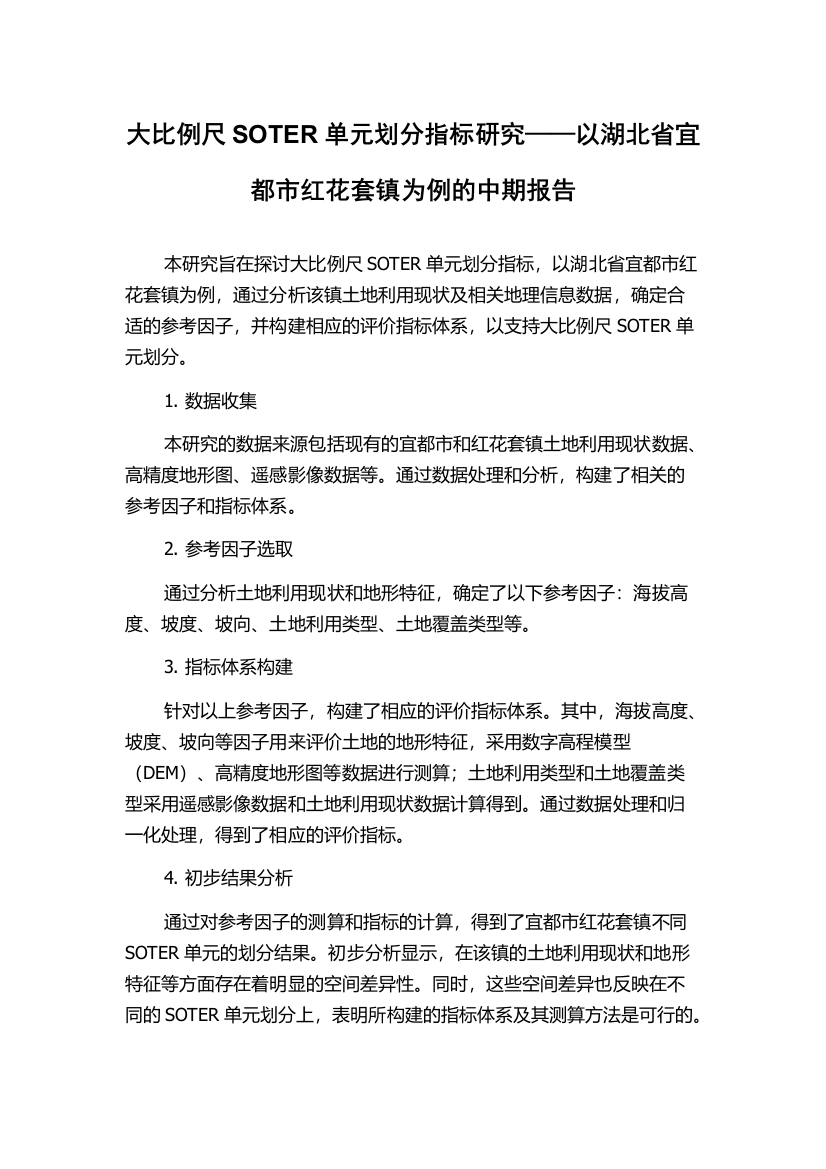 大比例尺 SOTER 单元划分指标研究——以湖北省宜都市红花套镇为例的中期报告

本研究旨在探讨大比例尺 SOTER 单元划分指标，以湖北省宜都市红花套镇为例，通过分析该镇土地利用现状及相关地理信息数据，确定合适的参考因子，并构建相应的评价指标体系，以支持大比例尺 SOTER 单元划分。

1. 数据收集

本研究的数据来源包括现有的宜都市和红花套镇土地利用现状数据、高精度地形图、遥感影像数据等。通过数据处理和分析，构建了相关的参考因子和指标体系。

2. 参考因子选取

通过分析土地利用现状和地形特征，确定了以下参考因子：海拔高度、坡度、坡向、土地利用类型、土地覆盖类型等。

3. 指标体系构建

针对以上参考因子，构建了相应的评价指标体系。其中，海拔高度、坡度、坡向等因子用来评价土地的地形特征，采用数字高程模型（DEM）、高精度地形图等数据进行测算；土地利用类型和土地覆盖类型采用遥感影像数据和土地利用现状数据计算得到。通过数据处理和归一化处理，得到了相应的评价指标。

4. 初步结果分析

通过对参考因子的测算和指标的计算，得到了宜都市红花套镇不同 SOTER 单元的划分结果。初步分析显示，在该镇的土地利用现状和地形特征等方面存在着明显的空间差异性。同时，这些空间差异也反映在不同的 SOTER 单元划分上，表明所构建的指标体系及其测算方法是可行的。